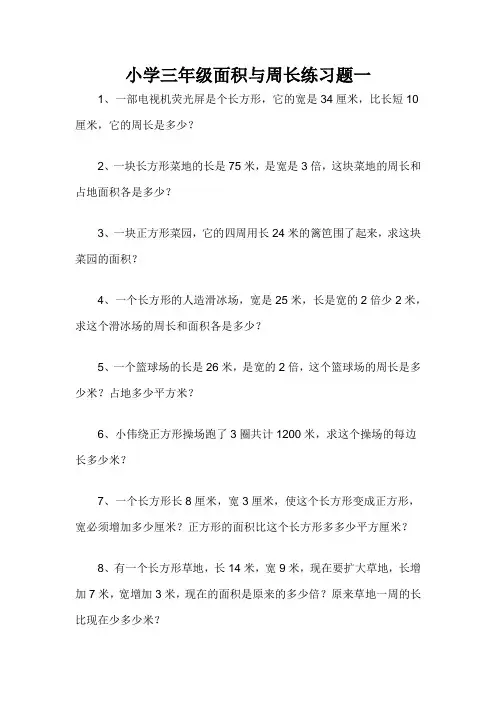 小学三年级面积与周长练习题一

1、一部电视机荧光屏是个长方形，它的宽是 34 厘米，比长短 10 厘米，它的周长是多少？

2、一块长方形菜地的长是 75 米，是宽是 3 倍，这块菜地的周长和占地面积各是多少？

3、一块正方形菜园，它的四周用长 24 米的篱笆围了起来，求这块菜园的面积？

4、一个长方形的人造滑冰场，宽是 25 米，长是宽的 2 倍少 2 米，求这个滑冰场的周长和面积各是多少？

5、一个篮球场的长是 26 米，是宽的 2 倍，这个篮球场的周长是多少米？占地多少平方米？

6、小伟绕正方形操场跑了 3 圈共计 1200 米，求这个操场的每边长多少米？

7、一个长方形长 8 厘米，宽 3 厘米，使这个长方形变成正方形，宽必须增加多少厘米？正方形的面积比这个长方形多多少平方厘米？

8、有一个长方形草地，长 14 米，宽 9 米，现在要扩大草地，长增加 7 米，宽增加 3 米，现在的面积是原来的多少倍？原来草地一周的长比现在少多少米？